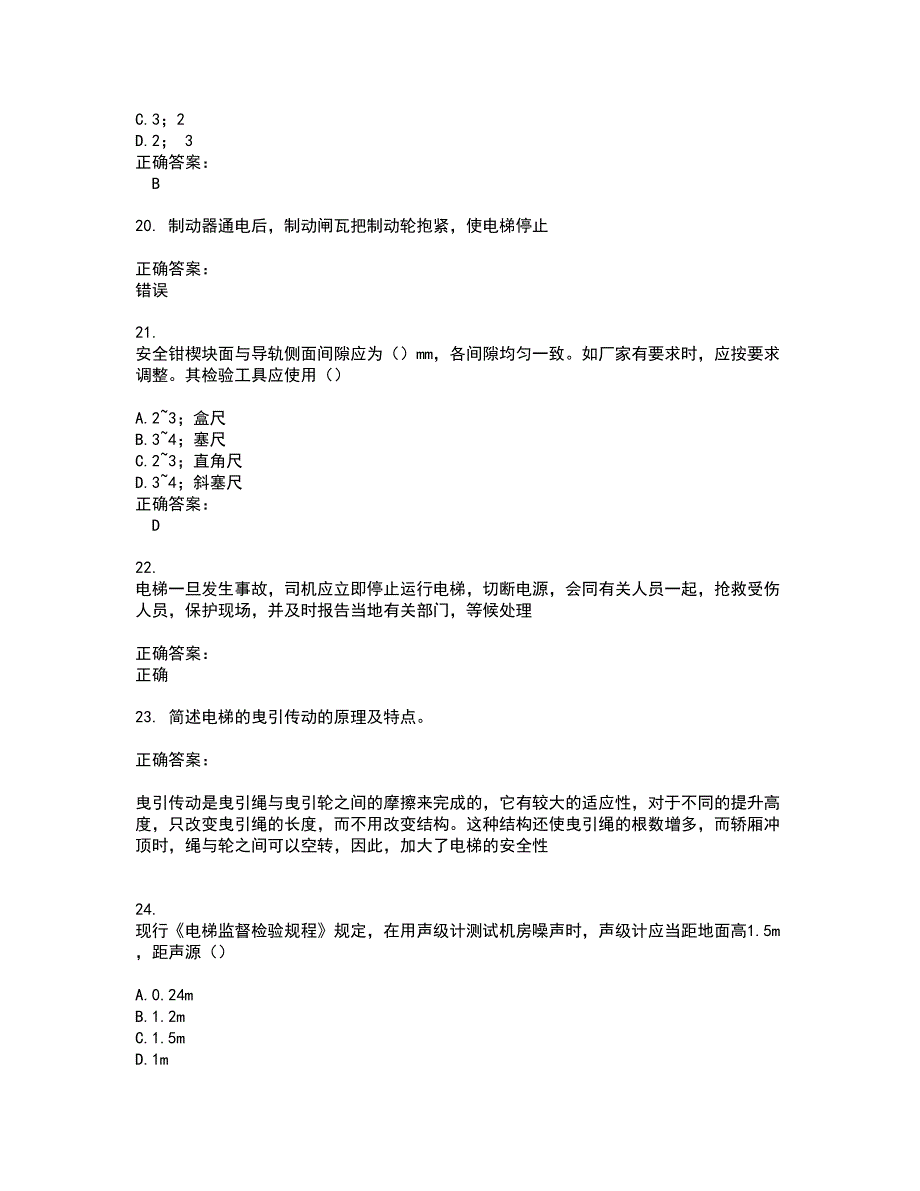 C.3；2
D.2； 3
正确答案：
B

20. 制动器通电后，制动闸瓦把制动轮抱紧，使电梯停止

正确答案：
错误

21.
安全钳楔块面与导轨侧面间隙应为（）mm，各间隙均匀一致。如厂家有要求时，应按要求调整。其检验工具应使用（）

A.2~3；盒尺
B.3~4；塞尺
C.2~3；直角尺
D.3~4；斜塞尺
正确答案：
D

22.
电梯一旦发生事故，司机应立即停止运行电梯，切断电源，会同有关人员一起，抢救受伤人员，保护现场，并及时报告当地有关部门，等候处理

正确答案：
正确

23. 简述电梯的曳引传动的原理及特点。

正确答案：

曳引传动是曳引绳与曳引轮之间的摩擦来完成的，它有较大的适应性，对于不同的提升高度，只改变曳引绳的长度，而不用改变结构。这种结构还使曳引绳的根数增多，而轿厢冲顶时，绳与轮之间可以空转，因此，加大了电梯的安全性

24.
现行《电梯监督检验规程》规定，在用声级计测试机房噪声时，声级计应当距地面高1.5m，距声源（）

A.0.24m
B.1.2m
C.1.5m
D.1m